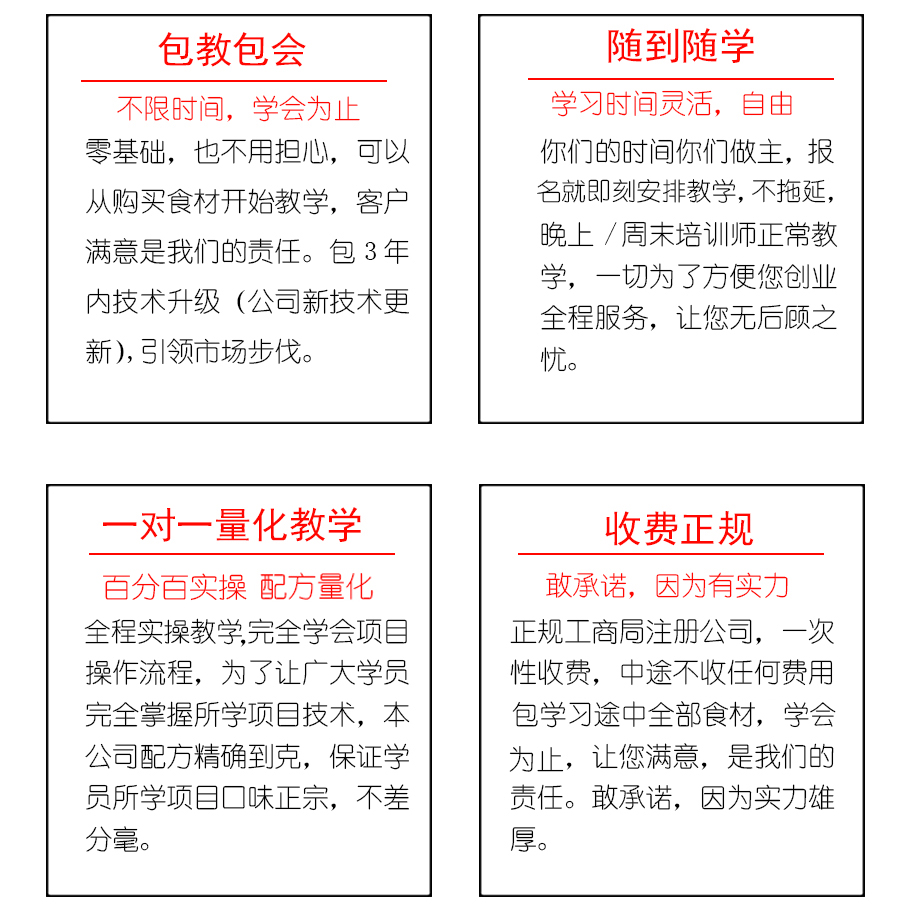 包教包会

不限时间，学会为止

零基础，也不用担心，可以从购买食材开始教学，客户满意是我们的责任。包 3 年内技术升级（公司新技术更新），引领市场步伐。

随到随学

学习时间灵活，自由

你们的时间你们做主，报名就即刻安排教学，不拖延，晚上 / 周末培训师正常教学，一切为了方便您创业全程服务，让您无后顾之忧。

一对一量化教学

百分百实操 配方量化

全程实操教学,完全学会项目操作流程，为了让广大学员完全掌握所学项目技术，本公司配方精确到克，保证学员所学项目口味正宗，不差分毫。

收费正规

敢承诺，因为有实力

正规工商局注册公司，一次性收费，中途不收任何费用包学习途中全部食材，学会为止，让您满意，是我们的责任。敢承诺，因为实力雄厚。